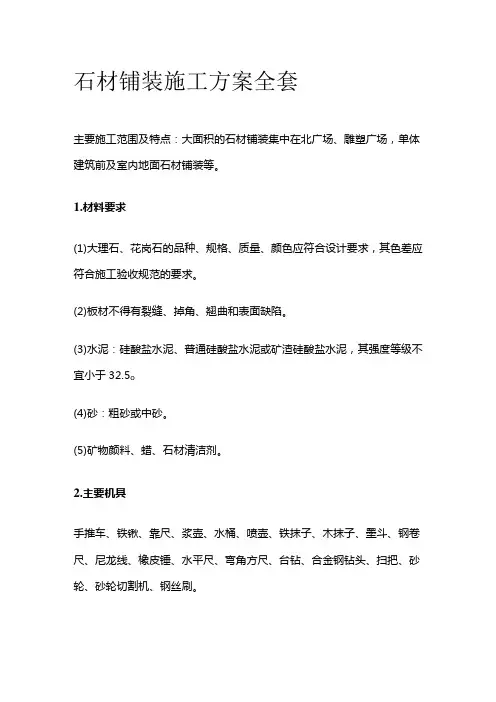 石材铺装施工方案全套

主要施工范围及特点：大面积的石材铺装集中在北广场、雕塑广场，单体建筑前及室内地面石材铺装等。

1.材料要求

(1)大理石、花岗石的品种、规格、质量、颜色应符合设计要求，其色差应符合施工验收规范的要求。

(2)板材不得有裂缝、掉角、翘曲和表面缺陷。

(3)水泥：硅酸盐水泥、普通硅酸盐水泥或矿渣硅酸盐水泥，其强度等级不宜小于 32.5。

(4)砂：粗砂或中砂。

(5)矿物颜料、蜡、石材清洁剂。

2.主要机具

手推车、铁锹、靠尺、浆壶、水桶、喷壶、铁抹子、木抹子、墨斗、钢卷尺、尼龙线、橡皮锤、水平尺、弯角方尺、台钻、合金钢钻头、扫把、砂轮、砂轮切割机、钢丝刷。